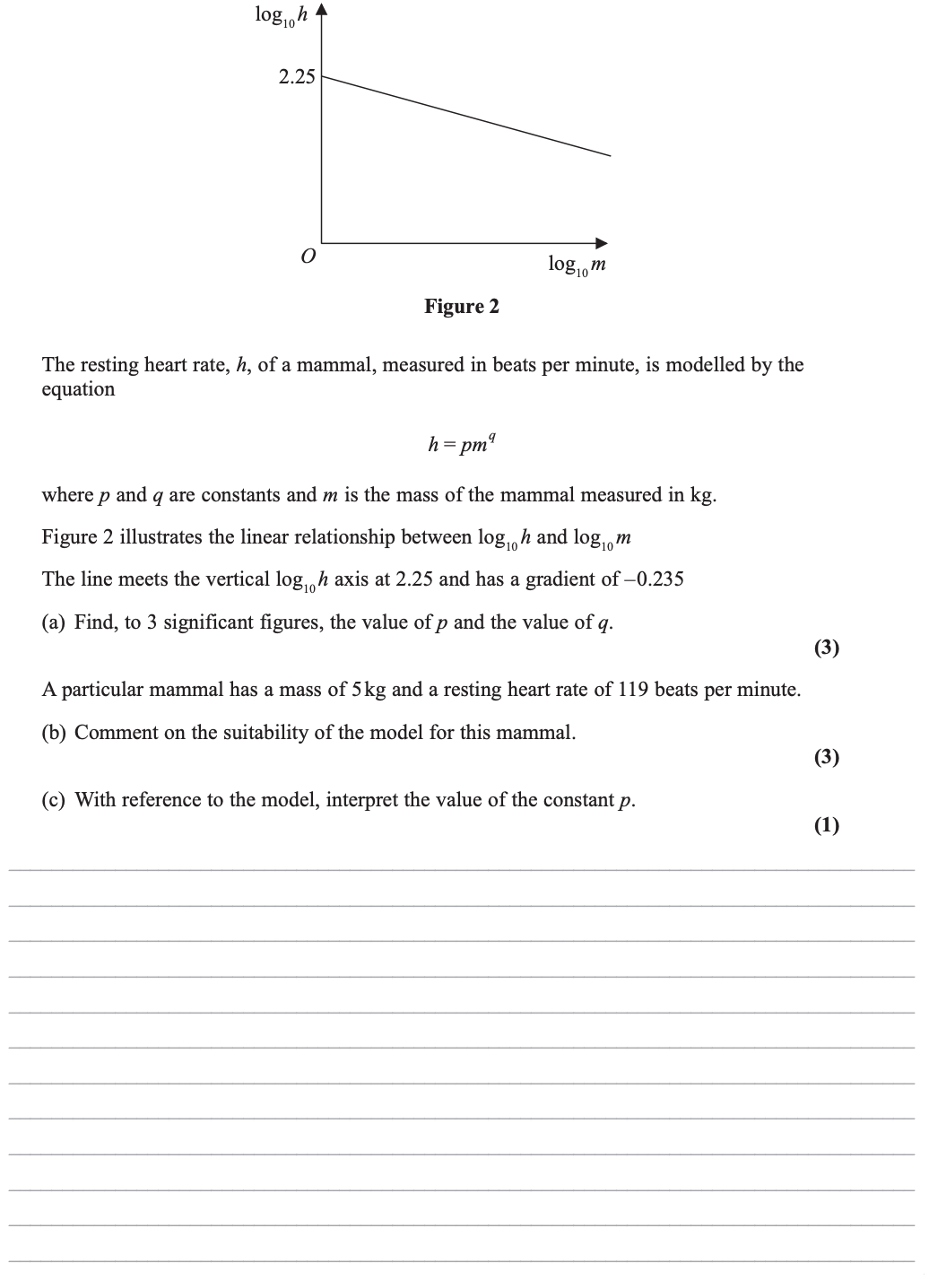 $\log_{10} h$

2.25

$O$

$\log_{10} m$

**Figure 2**

The resting heart rate, $h$, of a mammal, measured in beats per minute, is modelled by the equation

$h = pm^q$

where $p$ and $q$ are constants and $m$ is the mass of the mammal measured in kg.

Figure 2 illustrates the linear relationship between $\log_{10} h$ and $\log_{10} m$

The line meets the vertical $\log_{10} h$ axis at 2.25 and has a gradient of $-0.235$

(a) Find, to 3 significant figures, the value of $p$ and the value of $q$.

**(3)**

A particular mammal has a mass of 5 kg and a resting heart rate of 119 beats per minute.

(b) Comment on the suitability of the model for this mammal.

**(3)**

(c) With reference to the model, interpret the value of the constant $p$.

**(1)**